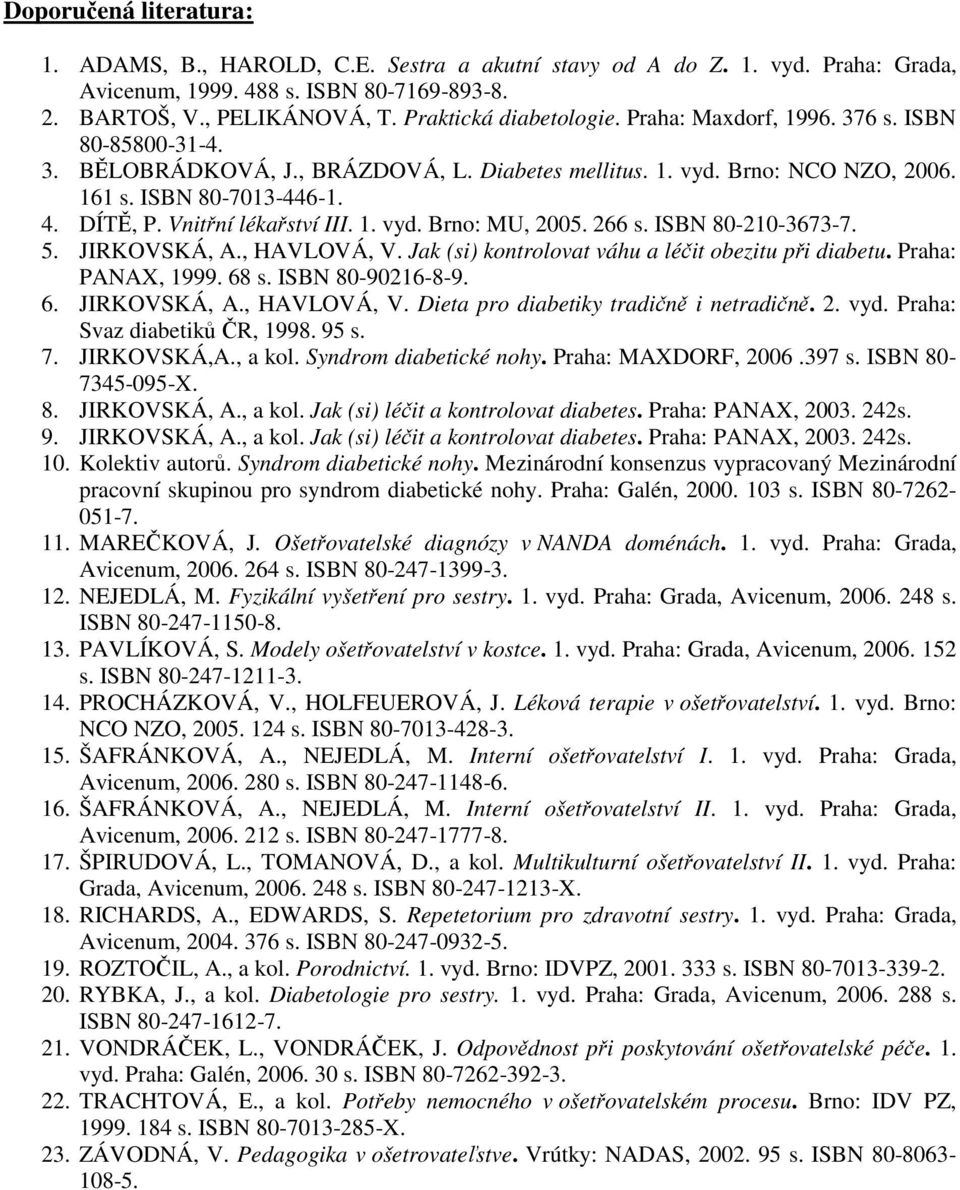 Doporučená literatura:

1. ADAMS, B., HAROLD, C.E. Sestra a akutní stavy od A do Z. 1. vyd. Praha: Grada, Avicenum, 1999. 488 s. ISBN 80-7169-893-8.
2. BARTOŠ, V., PELIKÁNOVÁ, T. Praktická diabetologie. Praha: Maxdorf, 1996. 376 s. ISBN 80-85800-31-4.
3. BĚLOBRÁDKOVÁ, J., BRÁZDOVÁ, L. Diabetes mellitus. 1. vyd. Brno: NCO NZO, 2006. 161 s. ISBN 80-7013-446-1.
4. DÍTĚ, P. Vnitřní lékařství III. 1. vyd. Brno: MU, 2005. 266 s. ISBN 80-210-3673-7.
5. JIRKOVSKÁ, A., HAVLOVÁ, V. Jak (si) kontrolovat váhu a léčit obezitu při diabetu. Praha: PANAX, 1999. 68 s. ISBN 80-90216-8-9.
6. JIRKOVSKÁ, A., HAVLOVÁ, V. Dieta pro diabetiky tradičně i netradičně. 2. vyd. Praha: Svaz diabetiků ČR, 1998. 95 s.
7. JIRKOVSKÁ,A., a kol. Syndrom diabetické nohy. Praha: MAXDORF, 2006 .397 s. ISBN 80-7345-095-X.
8. JIRKOVSKÁ, A., a kol. Jak (si) léčit a kontrolovat diabetes. Praha: PANAX, 2003. 242s.
9. JIRKOVSKÁ, A., a kol. Jak (si) léčit a kontrolovat diabetes. Praha: PANAX, 2003. 242s.
10. Kolektiv autorů. Syndrom diabetické nohy. Mezinárodní konsenzus vypracovaný Mezinárodní pracovní skupinou pro syndrom diabetické nohy. Praha: Galén, 2000. 103 s. ISBN 80-7262-051-7.
11. MAREČKOVÁ, J. Ošetřovatelské diagnózy v NANDA doménách. 1. vyd. Praha: Grada, Avicenum, 2006. 264 s. ISBN 80-247-1399-3.
12. NEJEDLÁ, M. Fyzikální vyšetření pro sestry. 1. vyd. Praha: Grada, Avicenum, 2006. 248 s. ISBN 80-247-1150-8.
13. PAVLÍKOVÁ, S. Modely ošetřovatelství v kostce. 1. vyd. Praha: Grada, Avicenum, 2006. 152 s. ISBN 80-247-1211-3.
14. PROCHÁZKOVÁ, V., HOLFEUEROVÁ, J. Léková terapie v ošetřovatelství. 1. vyd. Brno: NCO NZO, 2005. 124 s. ISBN 80-7013-428-3.
15. ŠAFRÁNKOVÁ, A., NEJEDLÁ, M. Interní ošetřovatelství I. 1. vyd. Praha: Grada, Avicenum, 2006. 280 s. ISBN 80-247-1148-6.
16. ŠAFRÁNKOVÁ, A., NEJEDLÁ, M. Interní ošetřovatelství II. 1. vyd. Praha: Grada, Avicenum, 2006. 212 s. ISBN 80-247-1777-8.
17. ŠPIRUDOVÁ, L., TOMANOVÁ, D., a kol. Multikulturní ošetřovatelství II. 1. vyd. Praha: Grada, Avicenum, 2006. 248 s. ISBN 80-247-1213-X.
18. RICHARDS, A., EDWARDS, S. Repetetorium pro zdravotní sestry. 1. vyd. Praha: Grada, Avicenum, 2004. 376 s. ISBN 80-247-0932-5.
19. ROZTOČIL, A., a kol. Porodnictví. 1. vyd. Brno: IDVPZ, 2001. 333 s. ISBN 80-7013-339-2.
20. RYBKA, J., a kol. Diabetologie pro sestry. 1. vyd. Praha: Grada, Avicenum, 2006. 288 s. ISBN 80-247-1612-7.
21. VONDRÁČEK, L., VONDRÁČEK, J. Odpovědnost při poskytování ošetřovatelské péče. 1. vyd. Praha: Galén, 2006. 30 s. ISBN 80-7262-392-3.
22. TRACHTOVÁ, E., a kol. Potřeby nemocného v ošetřovatelském procesu. Brno: IDV PZ, 1999. 184 s. ISBN 80-7013-285-X.
23. ZÁVODNÁ, V. Pedagogika v ošetrovateľstve. Vrútky: NADAS, 2002. 95 s. ISBN 80-8063-108-5.